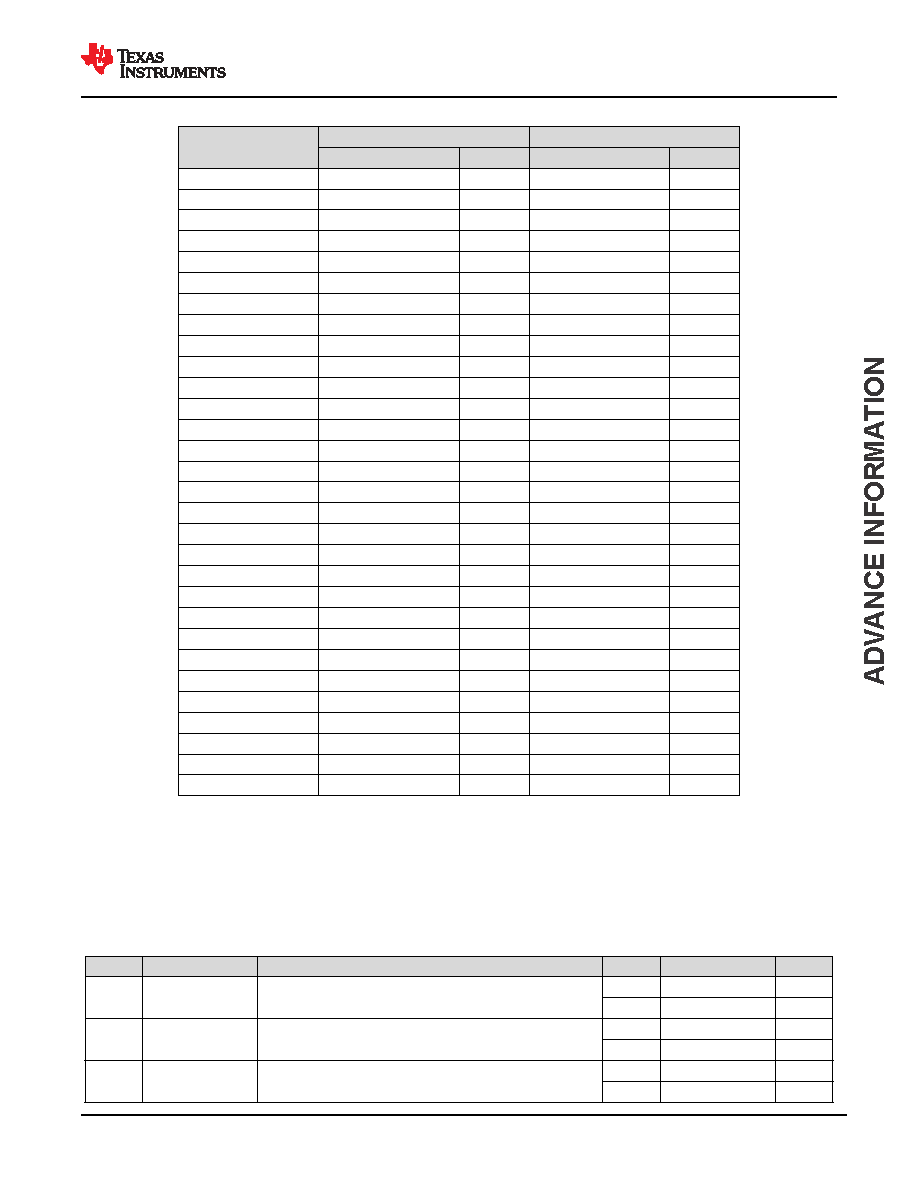 TEXAS INSTRUMENTS

ADVANCE INFORMATION